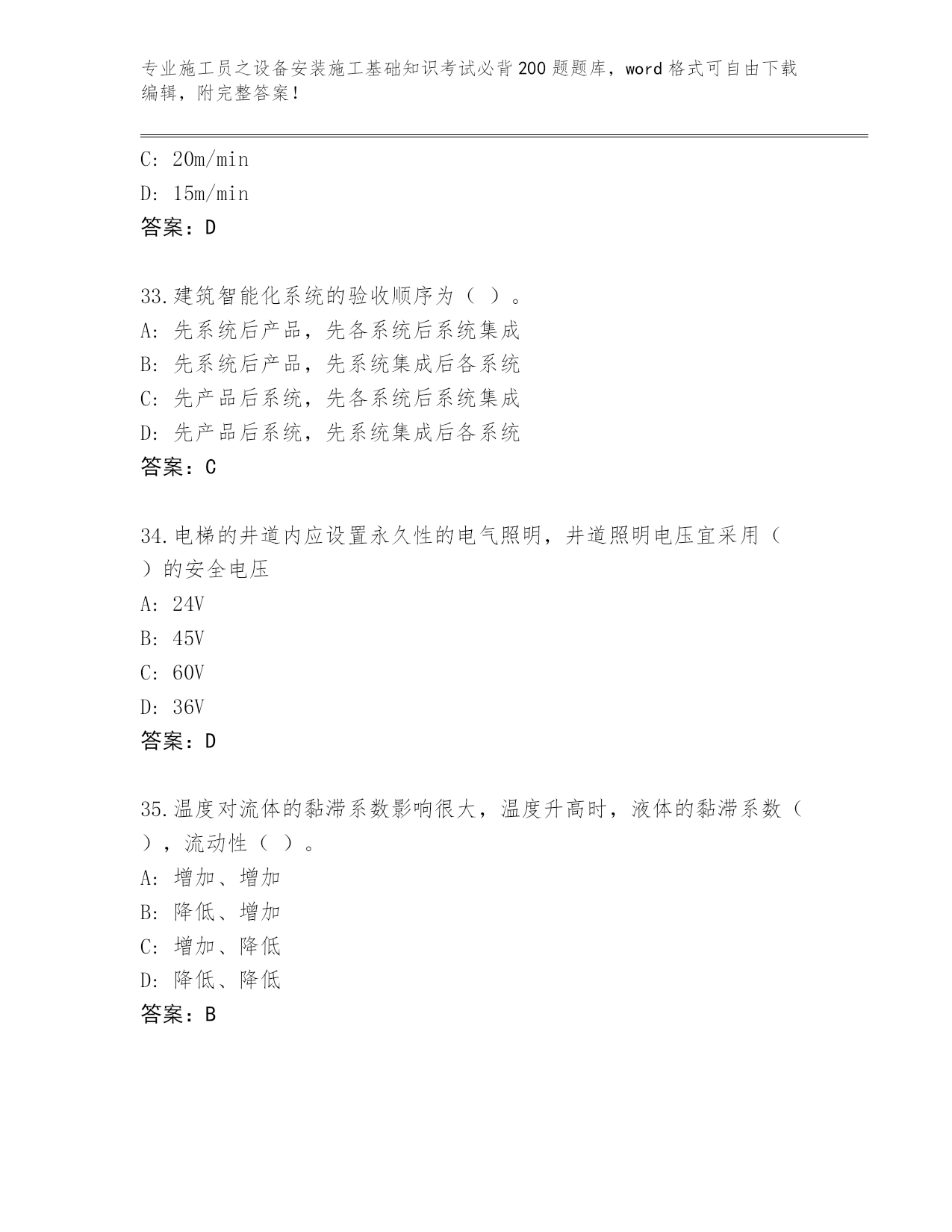 专业施工员之设备安装施工基础知识考试必背200题题库，word格式可自由下载编辑，附完整答案！

C: 20m/min

D: 15m/min

答案：D

33.建筑智能化系统的验收顺序为（ ）。

A: 先系统后产品，先各系统后系统集成

B: 先系统后产品，先系统集成后各系统

C: 先产品后系统，先各系统后系统集成

D: 先产品后系统，先系统集成后各系统

答案：C

34.电梯的井道内应设置永久性的电气照明，井道照明电压宜采用（ ）的安全电压

A: 24V

B: 45V

C: 60V

D: 36V

答案：D

35.温度对流体的黏滞系数影响很大，温度升高时，液体的黏滞系数（ ），流动性（ ）。

A: 增加、增加

B: 降低、增加

C: 增加、降低

D: 降低、降低

答案：B